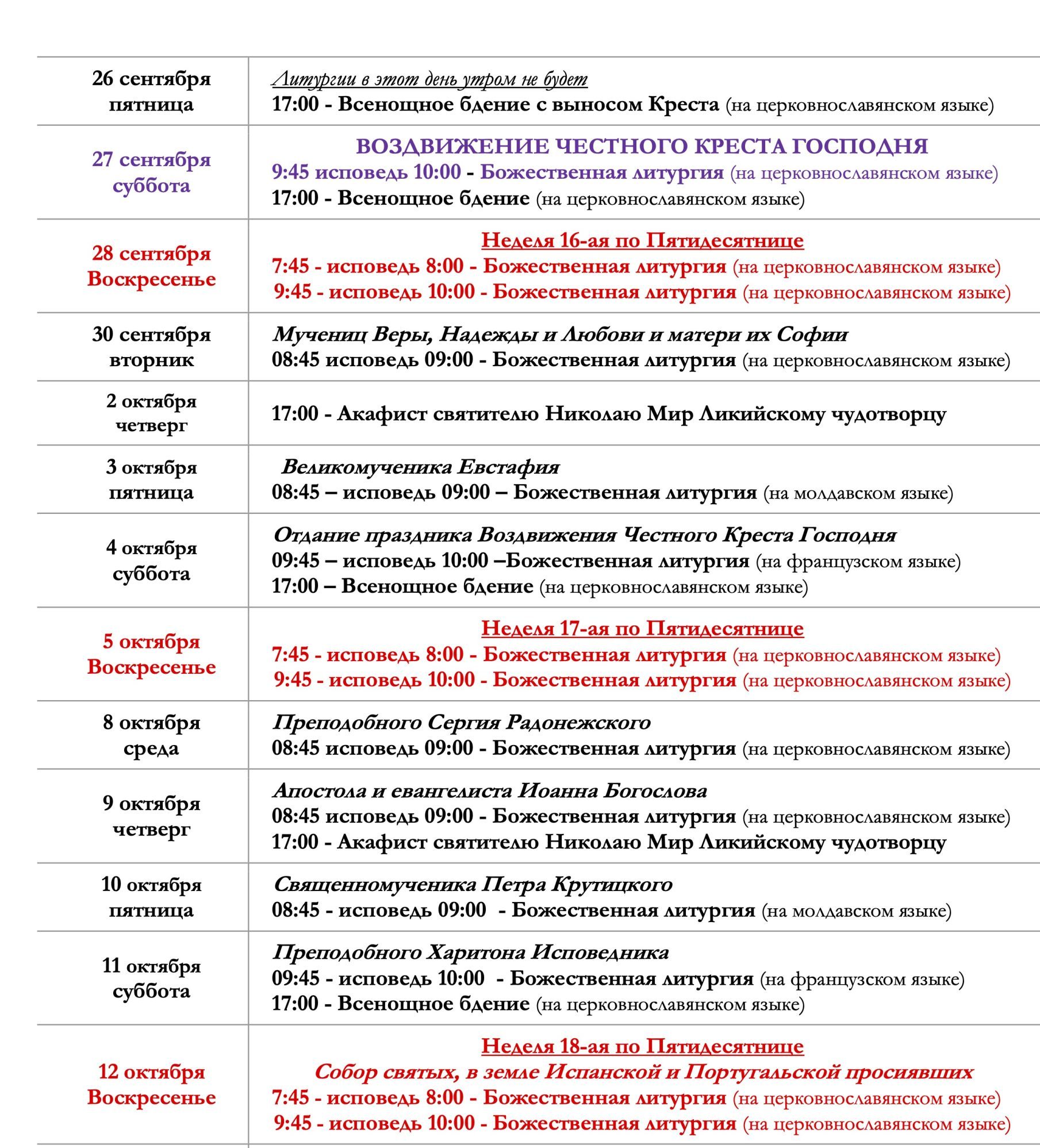 | | |
|---|---|
| 26 сентября пятница | Литургии в этот день утром не будет<br>17:00 - Всенощное бдение с выносом Креста (на церковнославянском языке) |
| 27 сентября суббота | ВОЗДВИЖЕНИЕ ЧЕСТНОГО КРЕСТА ГОСПОДНЯ<br>9:45 исповедь 10:00 - Божественная литургия (на церковнославянском языке)<br>17:00 - Всенощное бдение (на церковнославянском языке) |
| 28 сентября Воскресенье | Неделя 16-ая по Пятидесятнице<br>7:45 - исповедь 8:00 - Божественная литургия (на церковнославянском языке)<br>9:45 - исповедь 10:00 - Божественная литургия (на церковнославянском языке) |
| 30 сентября вторник | Мучениц Веры, Надежды и Любови и матери их Софии<br>08:45 исповедь 09:00 - Божественная литургия (на церковнославянском языке) |
| 2 октября четверг | 17:00 - Акафист святителю Николаю Мир Ликийскому чудотворцу |
| 3 октября пятница | Великомученика Евстафия<br>08:45 – исповедь 09:00 – Божественная литургия (на молдавском языке) |
| 4 октября суббота | Отдание праздника Воздвижения Честного Креста Господня<br>09:45 – исповедь 10:00 –Божественная литургия (на французском языке)<br>17:00 – Всенощное бдение (на церковнославянском языке) |
| 5 октября Воскресенье | Неделя 17-ая по Пятидесятнице<br>7:45 - исповедь 8:00 - Божественная литургия (на церковнославянском языке)<br>9:45 - исповедь 10:00 - Божественная литургия (на церковнославянском языке) |
| 8 октября среда | Преподобного Сергия Радонежского<br>08:45 исповедь 09:00 - Божественная литургия (на церковнославянском языке) |
| 9 октября четверг | Апостола и евангелиста Иоанна Богослова<br>08:45 исповедь 09:00 - Божественная литургия (на церковнославянском языке)<br>17:00 - Акафист святителю Николаю Мир Ликийскому чудотворцу |
| 10 октября пятница | Священномученика Петра Крутицкого<br>08:45 - исповедь 09:00 - Божественная литургия (на молдавском языке) |
| 11 октября суббота | Преподобного Харитона Исповедника<br>09:45 - исповедь 10:00 - Божественная литургия (на французском языке)<br>17:00 - Всенощное бдение (на церковнославянском языке) |
| 12 октября Воскресенье | Неделя 18-ая по Пятидесятнице<br>Собор святых, в земле Испанской и Португальской просиявших<br>7:45 - исповедь 8:00 - Божественная литургия (на церковнославянском языке)<br>9:45 - исповедь 10:00 - Божественная литургия (на церковнославянском языке) |